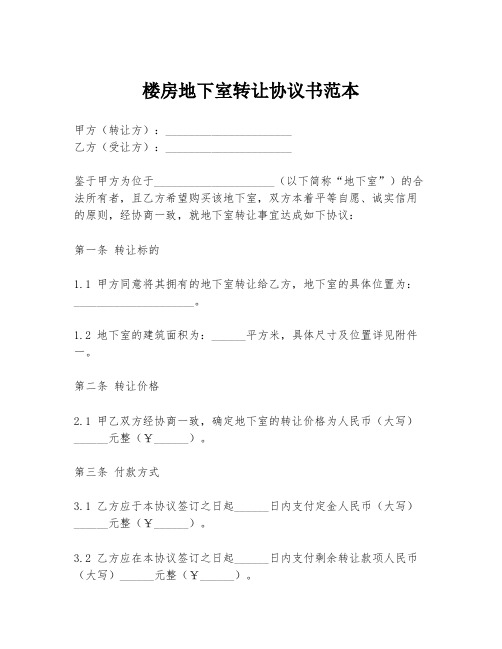 楼房地下室转让协议书范本

甲方（转让方）：______________________
乙方（受让方）：______________________

鉴于甲方为位于______________________（以下简称“地下室”）的合法所有者，且乙方希望购买该地下室，双方本着平等自愿、诚实信用的原则，经协商一致，就地下室转让事宜达成如下协议：

第一条 转让标的

1.1 甲方同意将其拥有的地下室转让给乙方，地下室的具体位置为：______________________。

1.2 地下室的建筑面积为：______平方米，具体尺寸及位置详见附件一。

第二条 转让价格

2.1 甲乙双方经协商一致，确定地下室的转让价格为人民币（大写）______元整（￥______）。

第三条 付款方式

3.1 乙方应于本协议签订之日起______日内支付定金人民币（大写）______元整（￥______）。

3.2 乙方应在本协议签订之日起______日内支付剩余转让款项人民币（大写）______元整（￥______）。